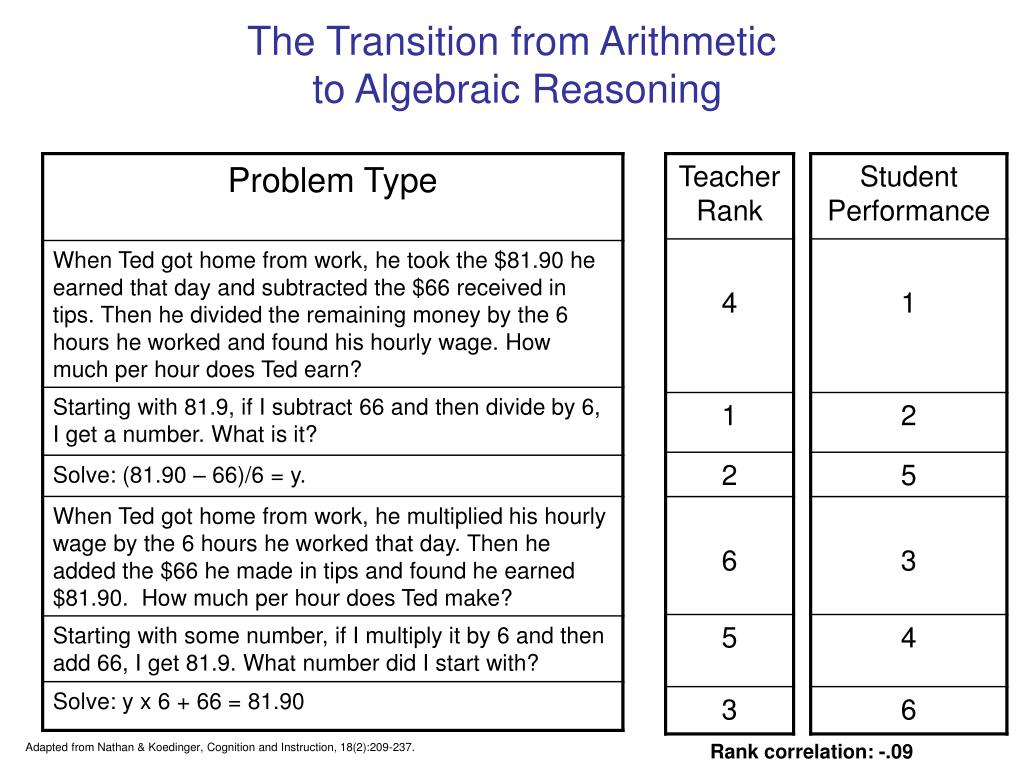 The Transition from Arithmetic to Algebraic Reasoning

| Problem Type | Teacher Rank | Student Performance |
|---|---|---|
| When Ted got home from work, he took the \$81.90 he earned that day and subtracted the \$66 received in tips. Then he divided the remaining money by the 6 hours he worked and found his hourly wage. How much per hour does Ted earn? | 4 | 1 |
| Starting with 81.9, if I subtract 66 and then divide by 6, I get a number. What is it? | 1 | 2 |
| Solve: (81.90 – 66)/6 = y. | 2 | 5 |
| When Ted got home from work, he multiplied his hourly wage by the 6 hours he worked that day. Then he added the \$66 he made in tips and found he earned \$81.90. How much per hour does Ted make? | 6 | 3 |
| Starting with some number, if I multiply it by 6 and then add 66, I get 81.9. What number did I start with? | 5 | 4 |
| Solve: y x 6 + 66 = 81.90 | 3 | 6 |

Adapted from Nathan & Koedinger, Cognition and Instruction, 18(2):209-237.

Rank correlation: -.09